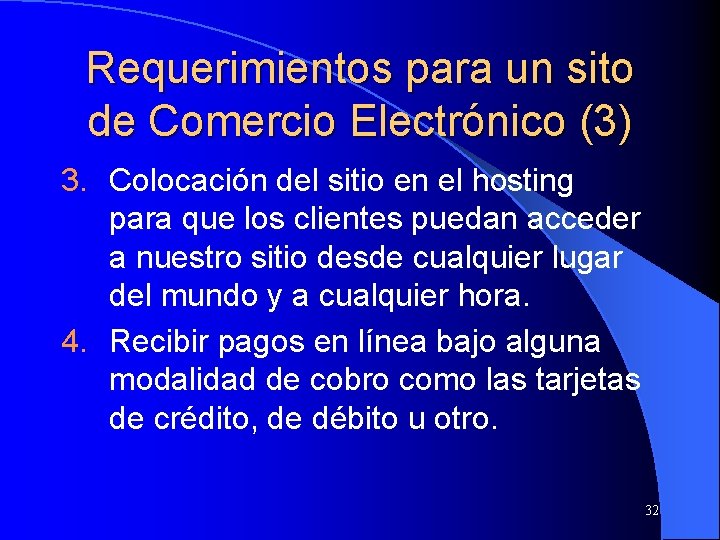 Requerimientos para un sito de Comercio Electrónico (3)

3. Colocación del sitio en el hosting para que los clientes puedan acceder a nuestro sitio desde cualquier lugar del mundo y a cualquier hora.

4. Recibir pagos en línea bajo alguna modalidad de cobro como las tarjetas de crédito, de débito u otro.

32